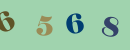 6 5 6 8